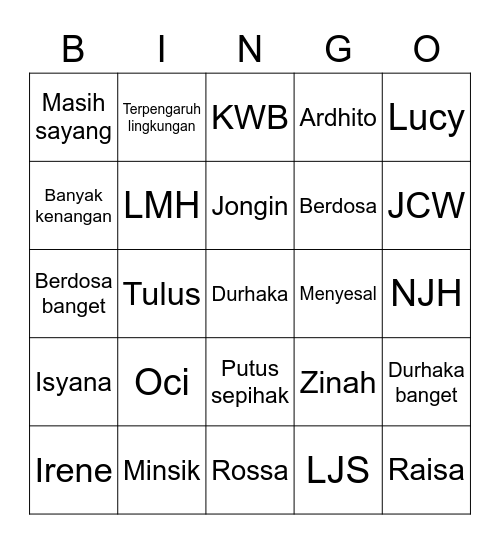 | B | I | N | G | O |
|---|---|---|---|---|
| Masih sayang | Terpengaruh lingkungan | KWB | Ardhito | Lucy |
| Banyak kenangan | LMH | Jongin | Berdosa | JCW |
| Berdosa banget | Tulus | Durhaka | Menyesal | NJH |
| Isyana | Oci | Putus sepihak | Zinah | Durhaka banget |
| Irene | Minsik | Rossa | LJS | Raisa |